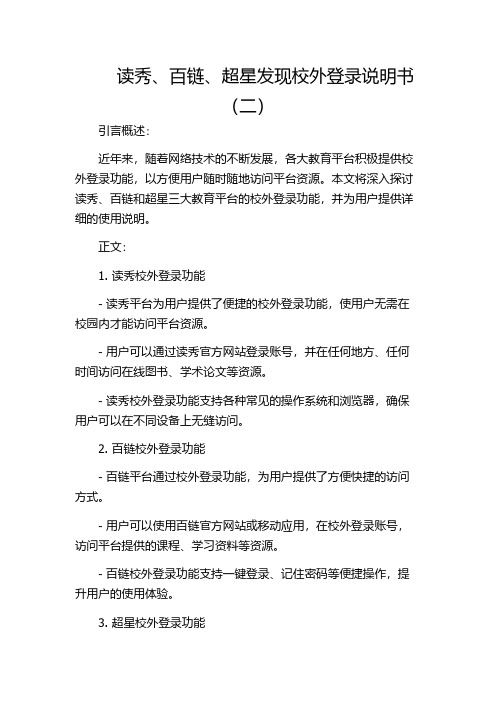 读秀、百链、超星发现校外登录说明书（二）

引言概述：

近年来，随着网络技术的不断发展，各大教育平台积极提供校外登录功能，以方便用户随时随地访问平台资源。本文将深入探讨读秀、百链和超星三大教育平台的校外登录功能，并为用户提供详细的使用说明。

正文：

1. 读秀校外登录功能

- 读秀平台为用户提供了便捷的校外登录功能，使用户无需在校园内才能访问平台资源。

- 用户可以通过读秀官方网站登录账号，并在任何地方、任何时间访问在线图书、学术论文等资源。

- 读秀校外登录功能支持各种常见的操作系统和浏览器，确保用户可以在不同设备上无缝访问。

2. 百链校外登录功能

- 百链平台通过校外登录功能，为用户提供了方便快捷的访问方式。

- 用户可以使用百链官方网站或移动应用，在校外登录账号，访问平台提供的课程、学习资料等资源。

- 百链校外登录功能支持一键登录、记住密码等便捷操作，提升用户的使用体验。

3. 超星校外登录功能